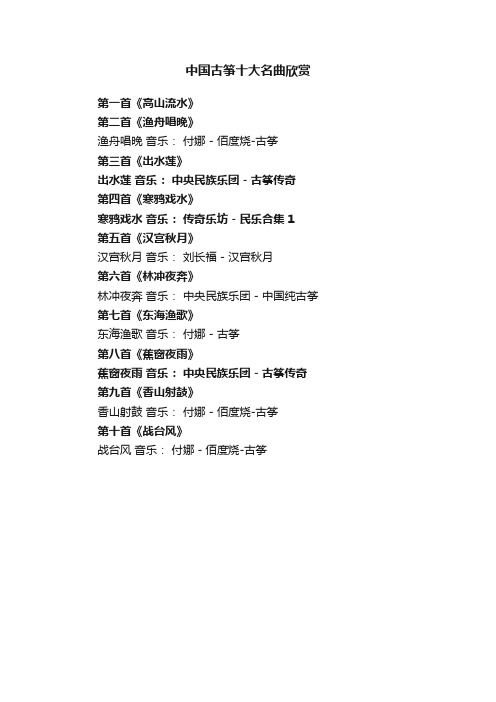 中国古筝十大名曲欣赏

第一首《高山流水》

第二首《渔舟唱晚》

渔舟唱晚 音乐： 付娜 - 佰度烧-古筝

第三首《出水莲》

出水莲 音乐： 中央民族乐团 - 古筝传奇

第四首《寒鸦戏水》

寒鸦戏水 音乐： 传奇乐坊 - 民乐合集 1

第五首《汉宫秋月》

汉宫秋月 音乐： 刘长福 - 汉宫秋月

第六首《林冲夜奔》

林冲夜奔 音乐： 中央民族乐团 - 中国纯古筝

第七首《东海渔歌》

东海渔歌 音乐： 付娜 - 古筝

第八首《蕉窗夜雨》

蕉窗夜雨 音乐： 中央民族乐团 - 古筝传奇

第九首《香山射鼓》

香山射鼓 音乐： 付娜 - 佰度烧-古筝

第十首《战台风》

战台风 音乐： 付娜 - 佰度烧-古筝